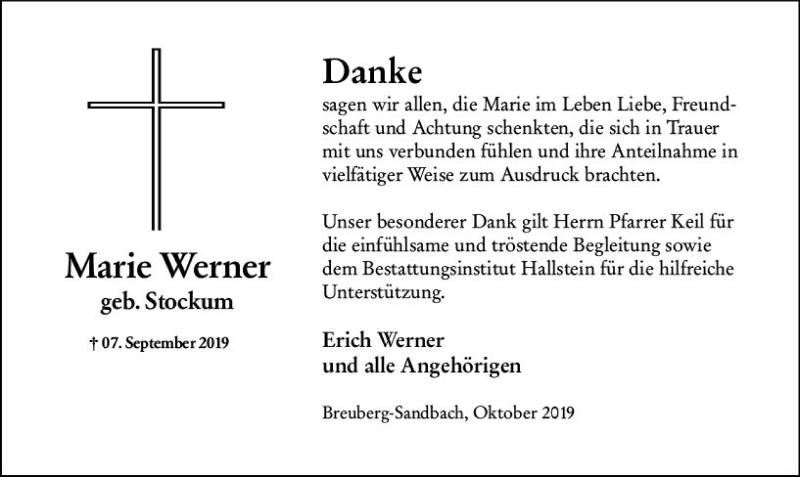 Marie Werner
geb. Stockum

† 07. September 2019

Danke

sagen wir allen, die Marie im Leben Liebe, Freundschaft und Achtung schenkten, die sich in Trauer mit uns verbunden fühlen und ihre Anteilnahme in vielfätiger Weise zum Ausdruck brachten.

Unser besonderer Dank gilt Herrn Pfarrer Keil für die einfühlsame und tröstende Begleitung sowie dem Bestattungsinstitut Hallstein für die hilfreiche Unterstützung.

Erich Werner
und alle Angehörigen

Breuberg-Sandbach, Oktober 2019